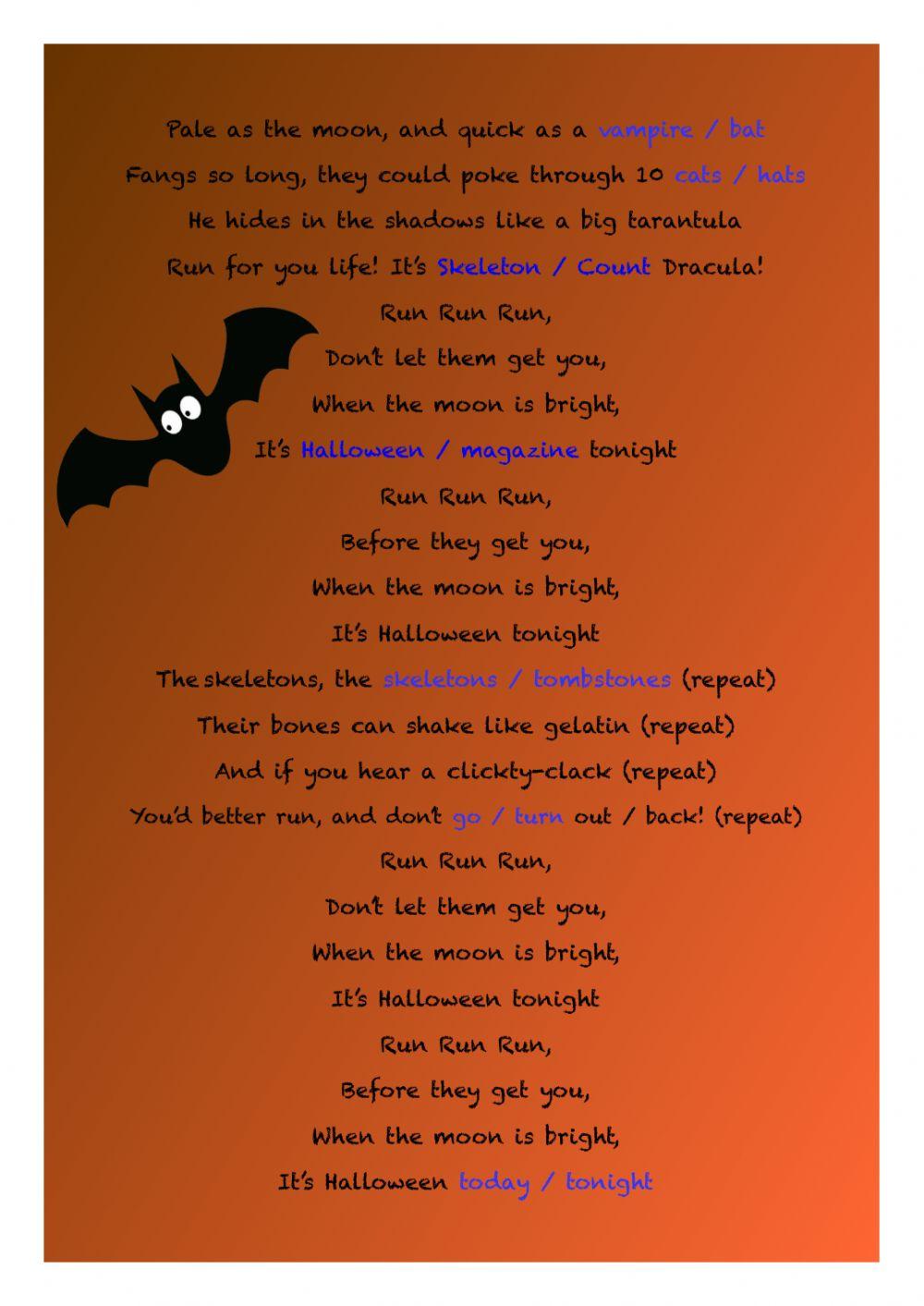 Pale as the moon, and quick as a vampire / bat
Fangs so long, they could poke through 10 cats / hats
He hides in the shadows like a big tarantula
Run for you life! It's Skeleton / Count Dracula!
Run Run Run,
Don't let them get you,
When the moon is bright,
It's Halloween / magazine tonight
Run Run Run,
Before they get you,
When the moon is bright,
It's Halloween tonight
The skeletons, the skeletons / tombstones (repeat)
Their bones can shake like gelatin (repeat)
And if you hear a clickty-clack (repeat)
You'd better run, and don't go / turn out / back! (repeat)
Run Run Run,
Don't let them get you,
When the moon is bright,
It's Halloween tonight
Run Run Run,
Before they get you,
When the moon is bright,
It's Halloween today / tonight